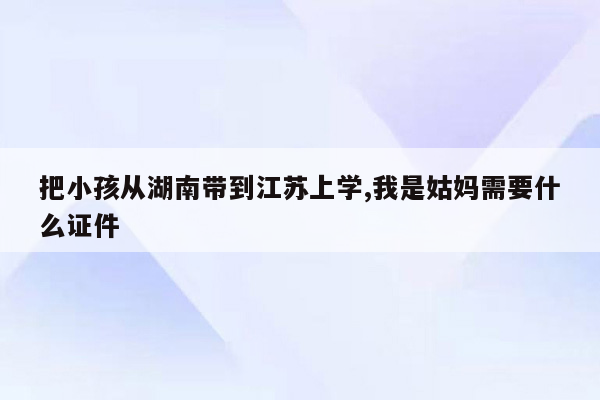 把小孩从湖南带到江苏上学,我是姑妈需要什么证件